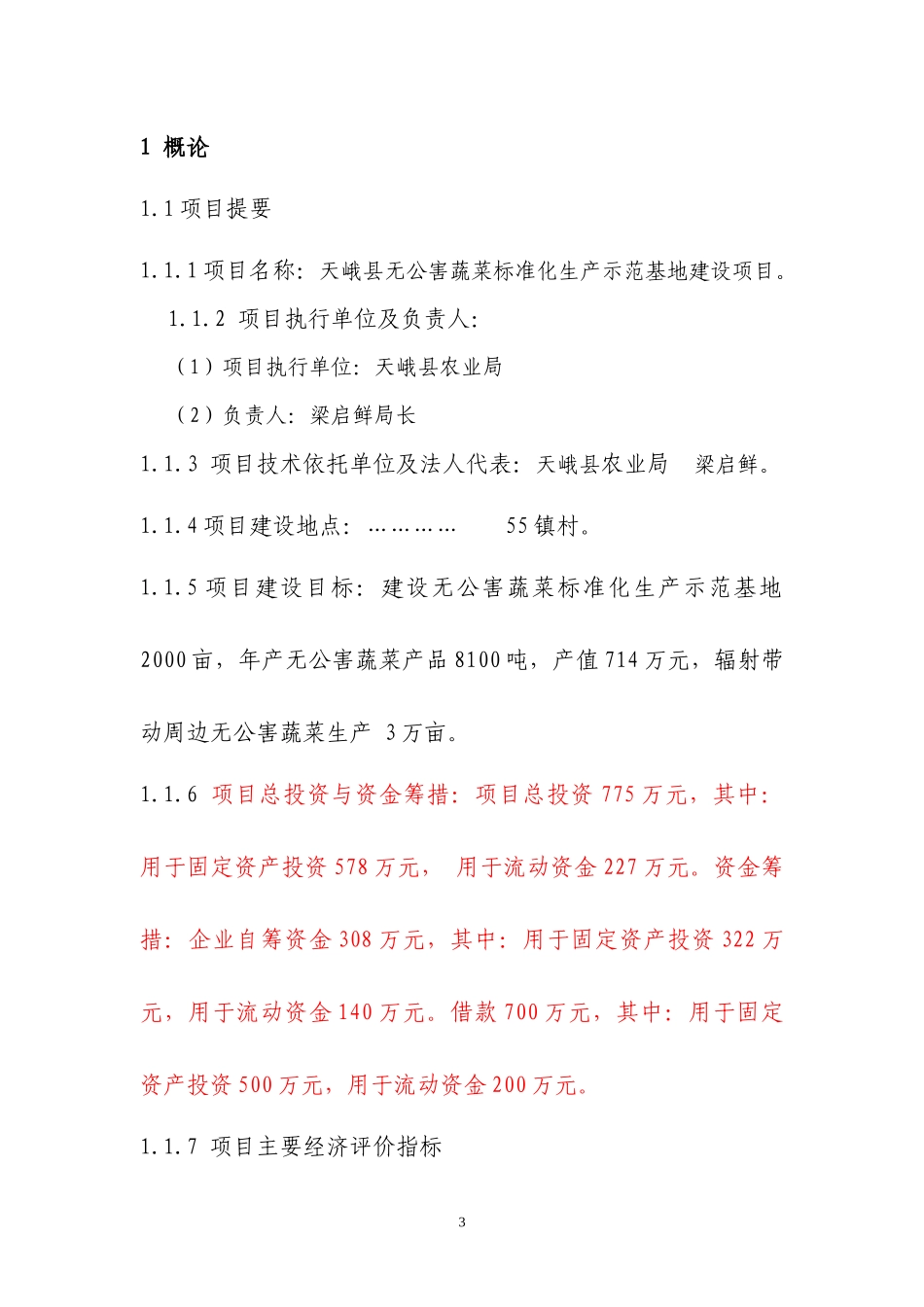 1 概论

1.1 项目提要

1.1.1 项目名称：天峨县无公害蔬菜标准化生产示范基地建设项目。

1.1.2 项目执行单位及负责人：

（1）项目执行单位：天峨县农业局

（2）负责人：梁启鲜局长

1.1.3 项目技术依托单位及法人代表：天峨县农业局　梁启鲜。

1.1.4 项目建设地点：…………　　55 镇村。

1.1.5 项目建设目标：建设无公害蔬菜标准化生产示范基地 2000 亩，年产无公害蔬菜产品 8100 吨，产值 714 万元，辐射带动周边无公害蔬菜生产 3 万亩。

1.1.6 项目总投资与资金筹措：项目总投资 775 万元，其中：用于固定资产投资 578 万元， 用于流动资金 227 万元。资金筹措：企业自筹资金 308 万元，其中：用于固定资产投资 322 万元，用于流动资金 140 万元。借款 700 万元，其中：用于固定资产投资 500 万元，用于流动资金 200 万元。

1.1.7 项目主要经济评价指标

3